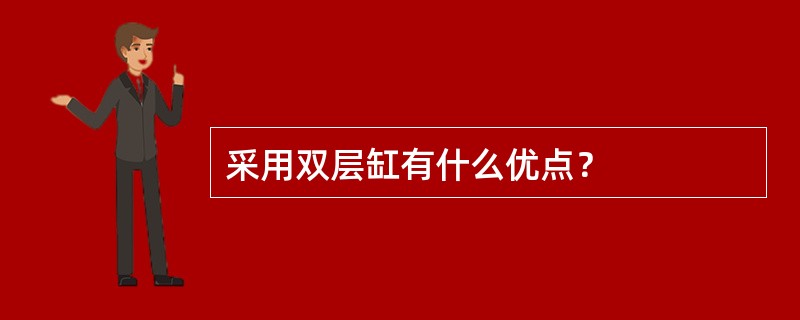 采用双层缸有什么优点？